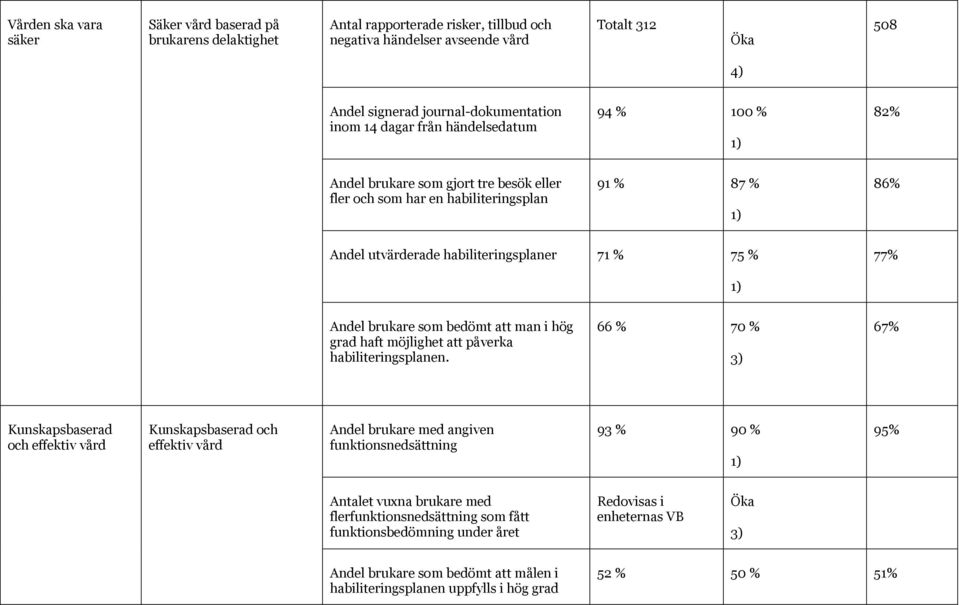 | | | | | | |
|---|---|---|---|---|---|
| Vården ska vara säker | Säker vård baserad på brukarens delaktighet | Antal rapporterade risker, tillbud och negativa händelser avseende vård | Totalt 312 | Öka 4) | 508 |
| | | Andel signerad journal-dokumentation inom 14 dagar från händelsedatum | 94 % | 100 % 1) | 82% |
| | | Andel brukare som gjort tre besök eller fler och som har en habiliteringsplan | 91 % | 87 % 1) | 86% |
| | | Andel utvärderade habiliteringsplaner | 71 % | 75 % 1) | 77% |
| | | Andel brukare som bedömt att man i hög grad haft möjlighet att påverka habiliteringsplanen. | 66 % | 70 % 3) | 67% |
| Kunskapsbaserad och effektiv vård | Kunskapsbaserad och effektiv vård | Andel brukare med angiven funktionsnedsättning | 93 % | 90 % 1) | 95% |
| | | Antalet vuxna brukare med flerfunktionsnedsättning som fått funktionsbedömning under året | Redovisas i enheternas VB | Öka 3) | |
| | | Andel brukare som bedömt att målen i habiliteringsplanen uppfylls i hög grad | 52 % | 50 % | 51% |